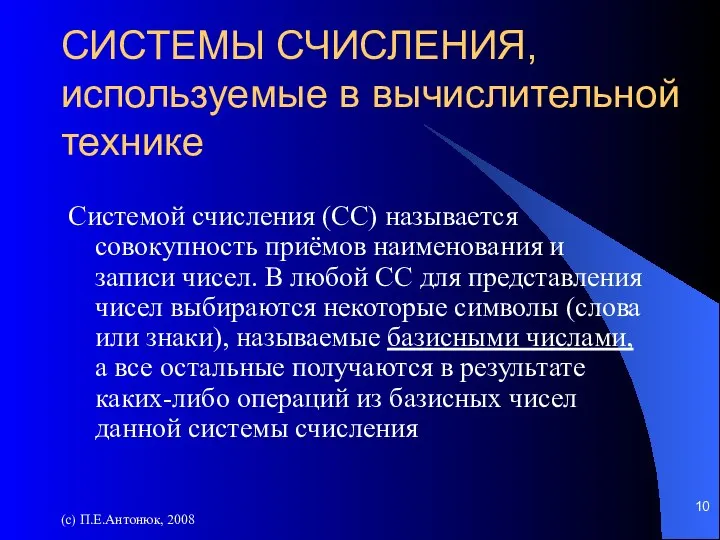 СИСТЕМЫ СЧИСЛЕНИЯ, используемые в вычислительной технике

Системой счисления (СС) называется совокупность приёмов наименования и записи чисел. В любой СС для представления чисел выбираются некоторые символы (слова или знаки), называемые базисными числами, а все остальные получаются в результате каких-либо операций из базисных чисел данной системы счисления

(с) П.Е.Антонюк, 2008

10